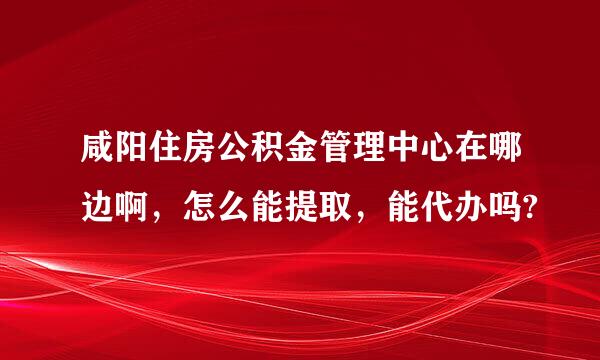 咸阳住房公积金管理中心在哪边啊，怎么能提取，能代办吗?